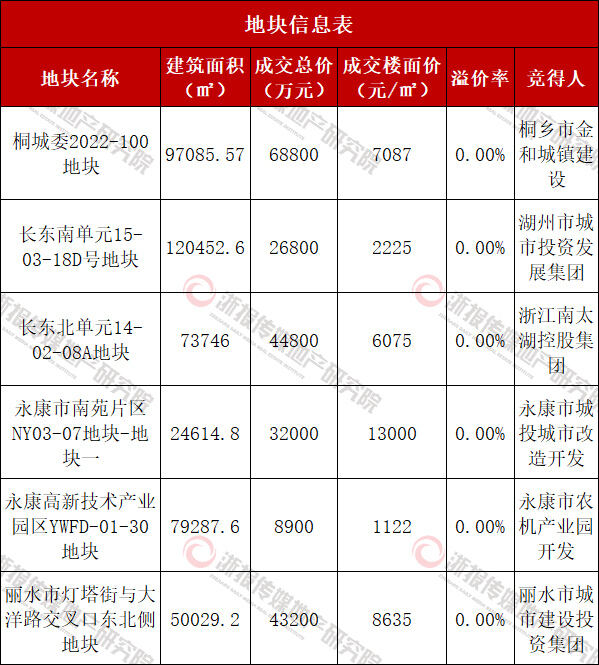 地块信息表

| 地块名称 | 建筑面积（㎡） | 成交总价（万元） | 成交楼面价（元/㎡） | 溢价率 | 竞得人 |
|---|---|---|---|---|---|
| 桐城委2022-100地块 | 97085.57 | 68800 | 7087 | 0.00% | 桐乡市金和城镇建设 |
| 长东南单元15-03-18D号地块 | 120452.6 | 26800 | 2225 | 0.00% | 湖州市城市投资发展集团 |
| 长东北单元14-02-08A地块 | 73746 | 44800 | 6075 | 0.00% | 浙江南太湖控股集团 |
| 永康市南苑片区NY03-07地块-地块一 | 24614.8 | 32000 | 13000 | 0.00% | 永康市城投城市改造开发 |
| 永康高新技术产业园区YWFD-01-30地块 | 79287.6 | 8900 | 1122 | 0.00% | 永康市农机产业园开发 |
| 丽水市灯塔街与大洋路交叉口东北侧地块 | 50029.2 | 43200 | 8635 | 0.00% | 丽水市城市建设投资集团 |

浙报传媒地产研究院